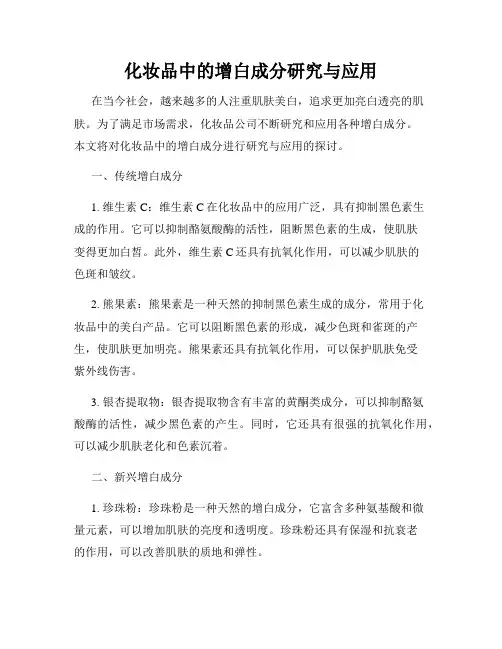 化妆品中的增白成分研究与应用

在当今社会，越来越多的人注重肌肤美白，追求更加亮白透亮的肌肤。为了满足市场需求，化妆品公司不断研究和应用各种增白成分。本文将对化妆品中的增白成分进行研究与应用的探讨。

一、传统增白成分

1. 维生素 C：维生素 C 在化妆品中的应用广泛，具有抑制黑色素生成的作用。它可以抑制酪氨酸酶的活性，阻断黑色素的生成，使肌肤变得更加白皙。此外，维生素 C 还具有抗氧化作用，可以减少肌肤的色斑和皱纹。

2. 熊果素：熊果素是一种天然的抑制黑色素生成的成分，常用于化妆品中的美白产品。它可以阻断黑色素的形成，减少色斑和雀斑的产生，使肌肤更加明亮。熊果素还具有抗氧化作用，可以保护肌肤免受紫外线伤害。

3. 银杏提取物：银杏提取物含有丰富的黄酮类成分，可以抑制酪氨酸酶的活性，减少黑色素的产生。同时，它还具有很强的抗氧化作用，可以减少肌肤老化和色素沉着。

二、新兴增白成分

1. 珍珠粉：珍珠粉是一种天然的增白成分，它富含多种氨基酸和微量元素，可以增加肌肤的亮度和透明度。珍珠粉还具有保湿和抗衰老的作用，可以改善肌肤的质地和弹性。